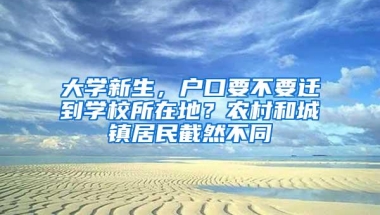 大学新生，户口要不要迁到学校所在地？农村和城镇居民截然不同